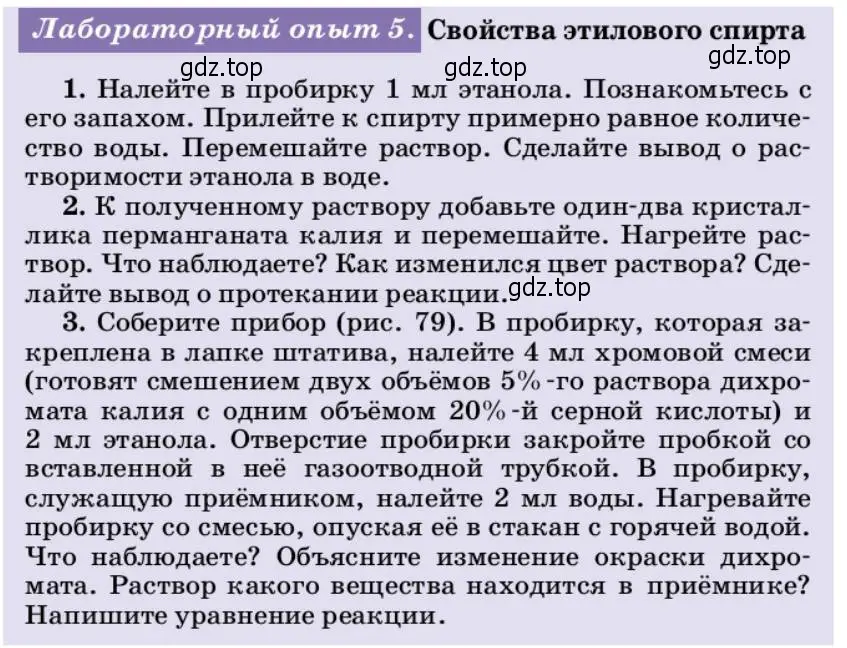 Лабораторный опыт 5. Свойства этилового спирта

gdz.top gdz.top gdz.top

1. Налейте в пробирку 1 мл этанола. Познакомьтесь с его запахом. Прилейте к спирту примерно равное количество воды. Перемешайте раствор. Сделайте вывод о растворимости этанола в воде.

2. К полученному раствору добавьте один-два кристаллика перманганата калия и перемешайте. Нагрейте раствор. Что наблюдаете? Как изменился цвет раствора? Сделайте вывод о протекании реакции. gdz.top

3. Соберите прибор (рис. 79). В пробирку, которая закреплена в лапке штатива, налейте 4 мл хромовой смеси (готовят смешением двух объёмов 5%-го раствора дихромата калия с одним объёмом 20%-й серной кислоты) и 2 мл этанола. Отверстие пробирки закройте пробкой со вставленной в неё газоотводной трубкой. В пробирку, служащую приёмником, налейте 2 мл воды. Нагревайте пробирку со смесью, опуская её в стакан с горячей водой. Что наблюдаете? Объясните изменение окраски дихромата. Раствор какого вещества находится в приёмнике? Напишите уравнение реакции.